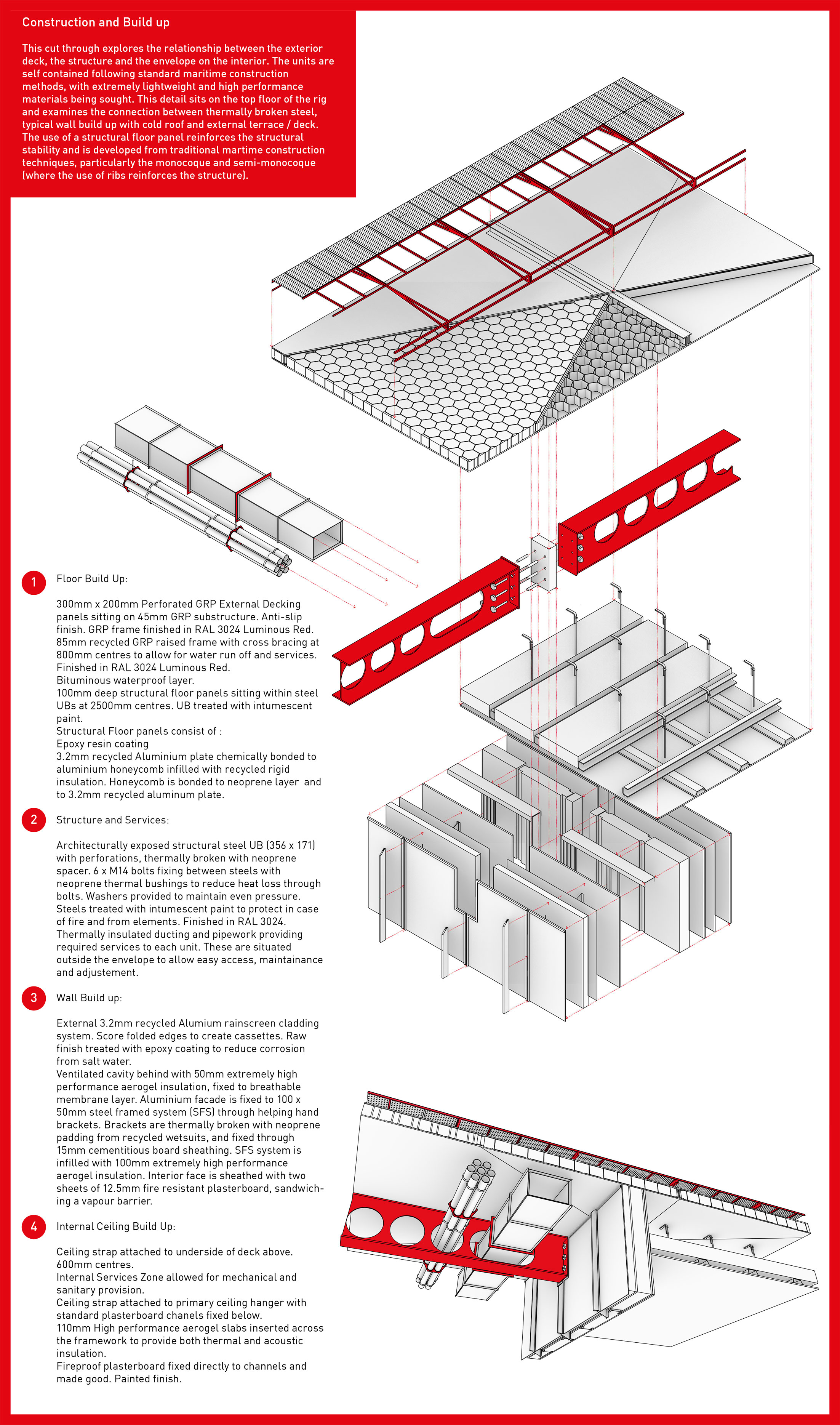 Construction and Build up

This cut through explores the relationship between the exterior deck, the structure and the envelope on the interior. The units are self contained following standard maritime construction methods, with extremely lightweight and high performance materials being sought. This detail sits on the top floor of the rig and examines the connection between thermally broken steel, typical wall build up with cold roof and external terrace / deck. The use of a structural floor panel reinforces the structural stability and is developed from traditional martime construction techniques, particularly the monocoque and semi-monocoque (where the use of ribs reinforces the structure).

1 Floor Build Up:

300mm x 200mm Perforated GRP External Decking panels sitting on 45mm GRP substructure. Anti-slip finish. GRP frame finished in RAL 3024 Luminous Red.
85mm recycled GRP raised frame with cross bracing at 800mm centres to allow for water run off and services. Finished in RAL 3024 Luminous Red.
Bituminous waterproof layer.
100mm deep structural floor panels sitting within steel UBs at 2500mm centres. UB treated with intumescent paint.
Structural Floor panels consist of :
Epoxy resin coating
3.2mm recycled Aluminium plate chemically bonded to aluminium honeycomb infilled with recycled rigid insulation. Honeycomb is bonded to neoprene layer and to 3.2mm recycled aluminum plate.

2 Structure and Services:

Architecturally exposed structural steel UB (356 x 171) with perforations, thermally broken with neoprene spacer. 6 x M14 bolts fixing between steels with neoprene thermal bushings to reduce heat loss through bolts. Washers provided to maintain even pressure. Steels treated with intumescent paint to protect in case of fire and from elements. Finished in RAL 3024.
Thermally insulated ducting and pipework providing required services to each unit. These are situated outside the envelope to allow easy access, maintainance and adjustement.

3 Wall Build up:

External 3.2mm recycled Alumium rainscreen cladding system. Score folded edges to create cassettes. Raw finish treated with epoxy coating to reduce corrosion from salt water.
Ventilated cavity behind with 50mm extremely high performance aerogel insulation, fixed to breathable membrane layer. Aluminium facade is fixed to 100 x 50mm steel framed system (SFS) through helping hand brackets. Brackets are thermally broken with neoprene padding from recycled wetsuits, and fixed through 15mm cementitious board sheathing. SFS system is infilled with 100mm extremely high performance aerogel insulation. Interior face is sheathed with two sheets of 12.5mm fire resistant plasterboard, sandwiching a vapour barrier.

4 Internal Ceiling Build Up:

Ceiling strap attached to underside of deck above. 600mm centres.
Internal Services Zone allowed for mechanical and sanitary provision.
Ceiling strap attached to primary ceiling hanger with standard plasterboard chanels fixed below.
110mm High performance aerogel slabs inserted across the framework to provide both thermal and acoustic insulation.
Fireproof plasterboard fixed directly to channels and made good. Painted finish.